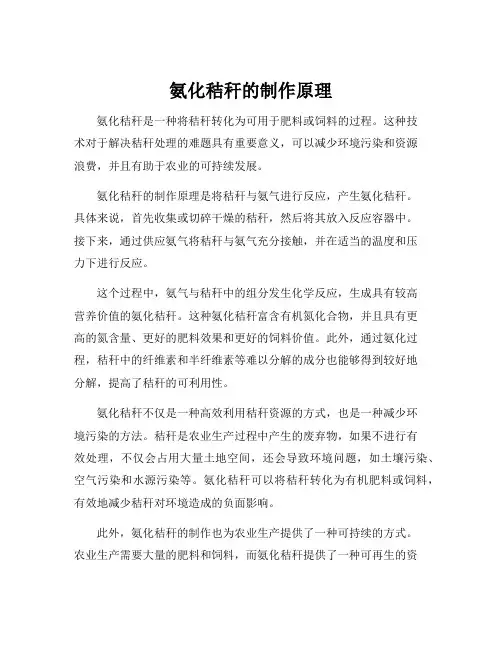 氨化秸秆的制作原理

氨化秸秆是一种将秸秆转化为可用于肥料或饲料的过程。这种技术对于解决秸秆处理的难题具有重要意义，可以减少环境污染和资源浪费，并且有助于农业的可持续发展。

氨化秸秆的制作原理是将秸秆与氨气进行反应，产生氨化秸秆。具体来说，首先收集或切碎干燥的秸秆，然后将其放入反应容器中。接下来，通过供应氨气将秸秆与氨气充分接触，并在适当的温度和压力下进行反应。

这个过程中，氨气与秸秆中的组分发生化学反应，生成具有较高营养价值的氨化秸秆。这种氨化秸秆富含有机氮化合物，并且具有更高的氮含量、更好的肥料效果和更好的饲料价值。此外，通过氨化过程，秸秆中的纤维素和半纤维素等难以分解的成分也能够得到较好地分解，提高了秸秆的可利用性。

氨化秸秆不仅是一种高效利用秸秆资源的方式，也是一种减少环境污染的方法。秸秆是农业生产过程中产生的废弃物，如果不进行有效处理，不仅会占用大量土地空间，还会导致环境问题，如土壤污染、空气污染和水源污染等。氨化秸秆可以将秸秆转化为有机肥料或饲料，有效地减少秸秆对环境造成的负面影响。

此外，氨化秸秆的制作也为农业生产提供了一种可持续的方式。农业生产需要大量的肥料和饲料，而氨化秸秆提供了一种可再生的资